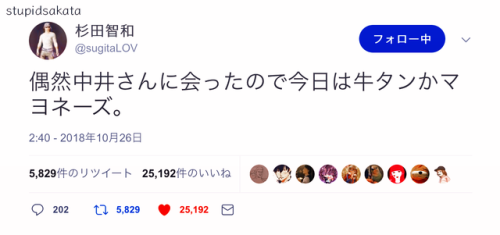 stupidsakata

杉田智和
@sugitaLOV

フォロー中

偶然中井さんに会ったので今日は牛タンかマヨネーズ。

2:40 - 2018年10月26日

5,829件のリツイート 25,192件のいいね

202 5,829 25,192